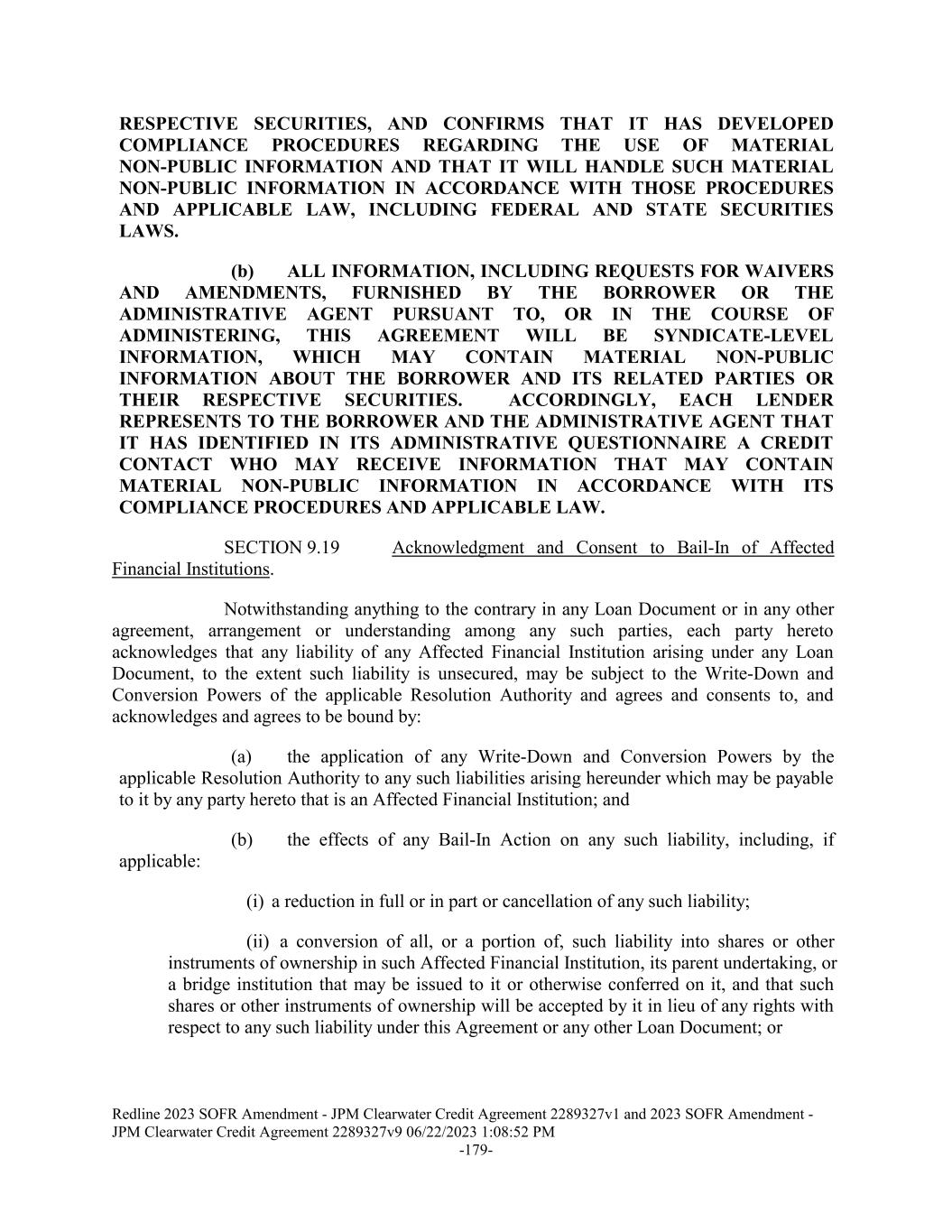 RESPECTIVE SECURITIES, AND CONFIRMS THAT IT HAS DEVELOPED COMPLIANCE PROCEDURES REGARDING THE USE OF MATERIAL NON-PUBLIC INFORMATION AND THAT IT WILL HANDLE SUCH MATERIAL NON-PUBLIC INFORMATION IN ACCORDANCE WITH THOSE PROCEDURES AND APPLICABLE LAW, INCLUDING FEDERAL AND STATE SECURITIES LAWS.

(b) ALL INFORMATION, INCLUDING REQUESTS FOR WAIVERS AND AMENDMENTS, FURNISHED BY THE BORROWER OR THE ADMINISTRATIVE AGENT PURSUANT TO, OR IN THE COURSE OF ADMINISTERING, THIS AGREEMENT WILL BE SYNDICATE-LEVEL INFORMATION, WHICH MAY CONTAIN MATERIAL NON-PUBLIC INFORMATION ABOUT THE BORROWER AND ITS RELATED PARTIES OR THEIR RESPECTIVE SECURITIES. ACCORDINGLY, EACH LENDER REPRESENTS TO THE BORROWER AND THE ADMINISTRATIVE AGENT THAT IT HAS IDENTIFIED IN ITS ADMINISTRATIVE QUESTIONNAIRE A CREDIT CONTACT WHO MAY RECEIVE INFORMATION THAT MAY CONTAIN MATERIAL NON-PUBLIC INFORMATION IN ACCORDANCE WITH ITS COMPLIANCE PROCEDURES AND APPLICABLE LAW.

SECTION 9.19 Acknowledgment and Consent to Bail-In of Affected Financial Institutions.

Notwithstanding anything to the contrary in any Loan Document or in any other agreement, arrangement or understanding among any such parties, each party hereto acknowledges that any liability of any Affected Financial Institution arising under any Loan Document, to the extent such liability is unsecured, may be subject to the Write-Down and Conversion Powers of the applicable Resolution Authority and agrees and consents to, and acknowledges and agrees to be bound by:

(a) the application of any Write-Down and Conversion Powers by the applicable Resolution Authority to any such liabilities arising hereunder which may be payable to it by any party hereto that is an Affected Financial Institution; and

(b) the effects of any Bail-In Action on any such liability, including, if applicable:

(i) a reduction in full or in part or cancellation of any such liability;

(ii) a conversion of all, or a portion of, such liability into shares or other instruments of ownership in such Affected Financial Institution, its parent undertaking, or a bridge institution that may be issued to it or otherwise conferred on it, and that such shares or other instruments of ownership will be accepted by it in lieu of any rights with respect to any such liability under this Agreement or any other Loan Document; or

Redline 2023 SOFR Amendment - JPM Clearwater Credit Agreement 2289327v1 and 2023 SOFR Amendment - JPM Clearwater Credit Agreement 2289327v9 06/22/2023 1:08:52 PM
-179-